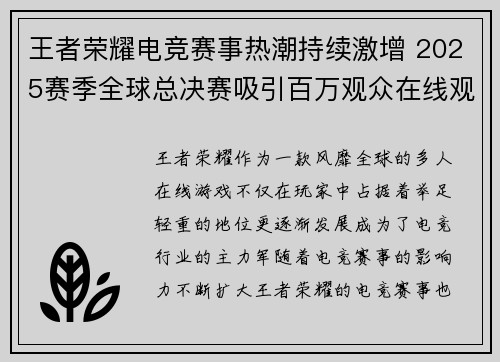 王者荣耀电竞赛事热潮持续激增 2025赛季全球总决赛吸引百万观众在线观

王者荣耀作为一款风靡全球的多人在线游戏不仅在玩家中占据着举足轻重的地位更逐渐发展成为了电竞行业的主力军随着电竞赛事的影响力不断扩大王者荣耀的电竞赛事也